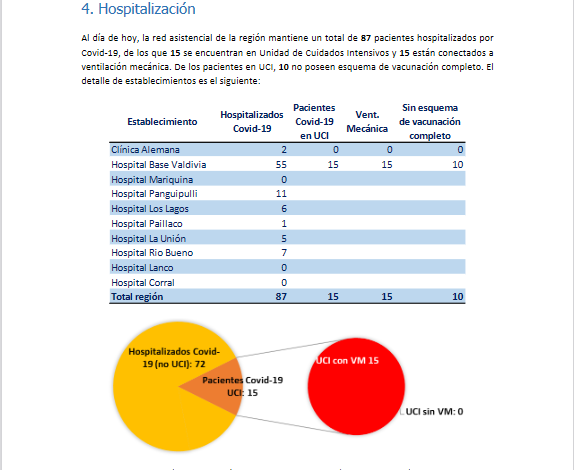 4. Hospitalización

Al día de hoy, la red asistencial de la región mantiene un total de 87 pacientes hospitalizados por Covid-19, de los que 15 se encuentran en Unidad de Cuidados Intensivos y 15 están conectados a ventilación mecánica. De los pacientes en UCI, 10 no poseen esquema de vacunación completo. El detalle de establecimientos es el siguiente:

| Establecimiento | Hospitalizados Covid-19 | Pacientes Covid-19 en UCI | Vent. Mecánica | Sin esquema de vacunación completo |
|---|---|---|---|---|
| Clínica Alemana | 2 | 0 | 0 | 0 |
| Hospital Base Valdivia | 55 | 15 | 15 | 10 |
| Hospital Mariquina | 0 | | | |
| Hospital Panguipulli | 11 | | | |
| Hospital Los Lagos | 6 | | | |
| Hospital Paillaco | 1 | | | |
| Hospital La Unión | 5 | | | |
| Hospital Rio Bueno | 7 | | | |
| Hospital Lanco | 0 | | | |
| Hospital Corral | 0 | | | |
| Total región | 87 | 15 | 15 | 10 |

Hospitalizados Covid-19 (no UCI): 72
Pacientes Covid-19 UCI: 15
UCI con VM 15
UCI sin VM: 0